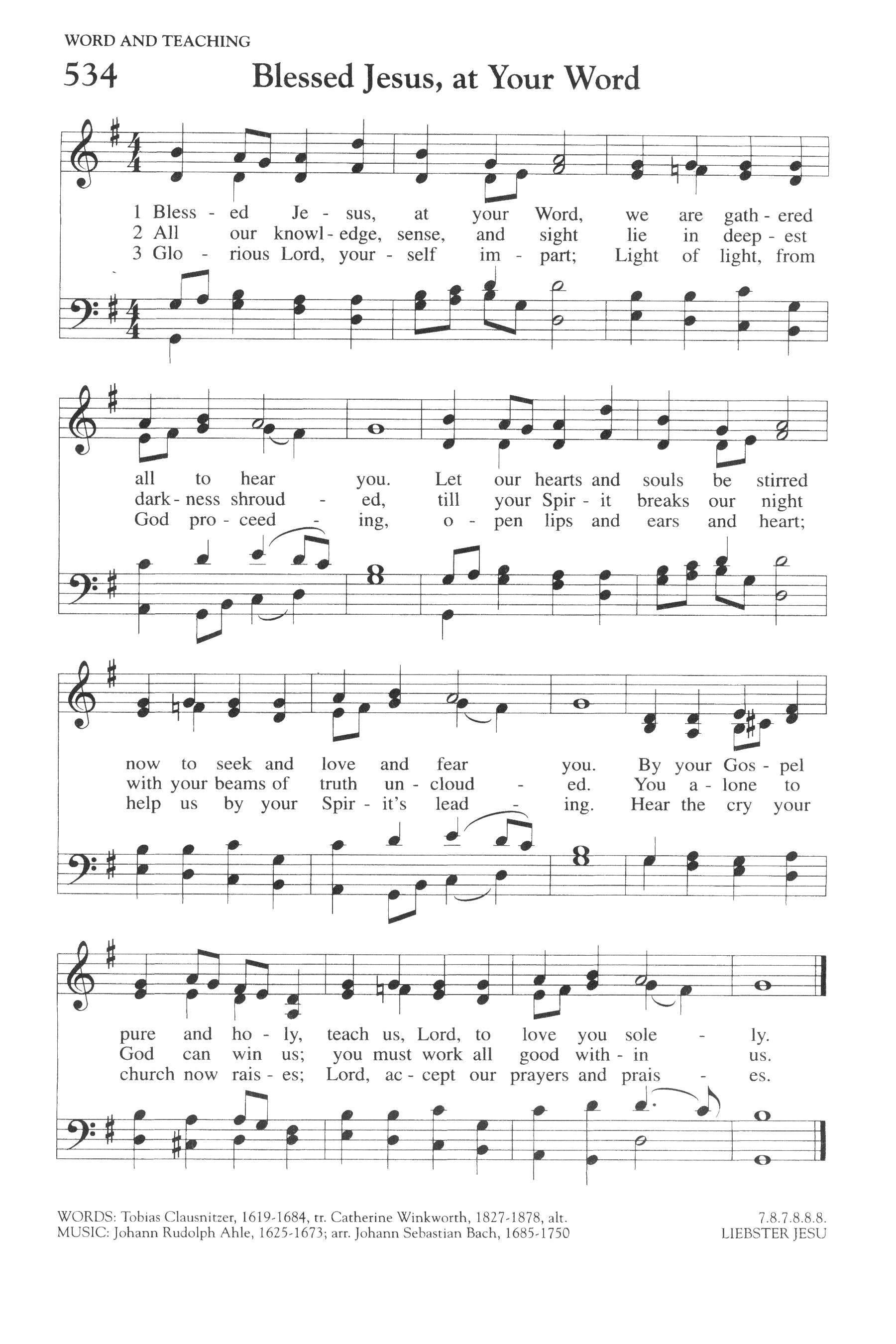 WORD AND TEACHING

534 Blessed Jesus, at Your Word

1 Bless - ed Je - sus, at your Word, we are gath - ered
2 All our knowl - edge, sense, and sight lie in deep - est
3 Glo - rious Lord, your - self im - part; Light of light, from

all to hear you. Let our hearts and souls be stirred
dark - ness shroud - ed, till your Spir - it breaks our night
God pro - ceed - ing, o - pen lips and ears and heart;

now to seek and love and fear you. By your Gos - pel
with your beams of truth un - cloud - ed. You a - lone to
help us by your Spir - it's lead - ing. Hear the cry your

pure and ho - ly, teach us, Lord, to love you sole - ly.
God can win us; you must work all good with - in us.
church now rais - es; Lord, ac - cept our prayers and prais - es.

WORDS: Tobias Clausnitzer, 1619-1684, tr. Catherine Winkworth, 1827-1878, alt.
MUSIC: Johann Rudolph Ahle, 1625-1673; arr. Johann Sebastian Bach, 1685-1750

7.8.7.8.8.8.
LIEBSTER JESU